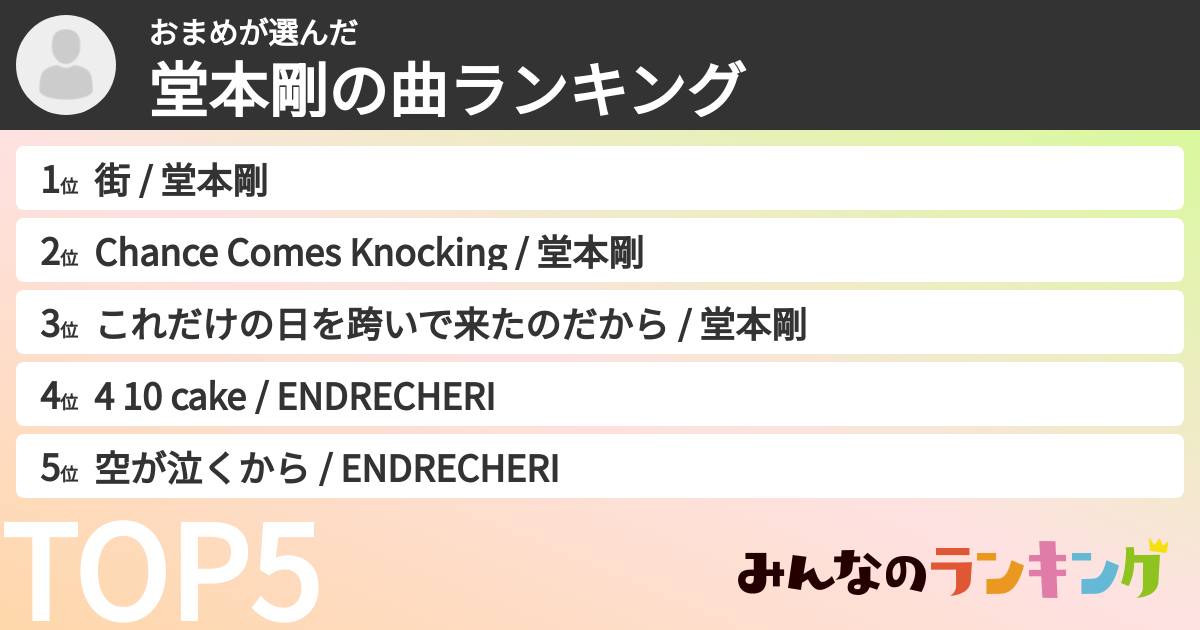 おまめが選んだ
堂本剛の曲ランキング

1位 街 / 堂本剛
2位 Chance Comes Knocking / 堂本剛
3位 これだけの日を跨いで来たのだから / 堂本剛
4位 4 10 cake / ENDRECHERI
5位 空が泣くから / ENDRECHERI

TOP5

みんなのランキング